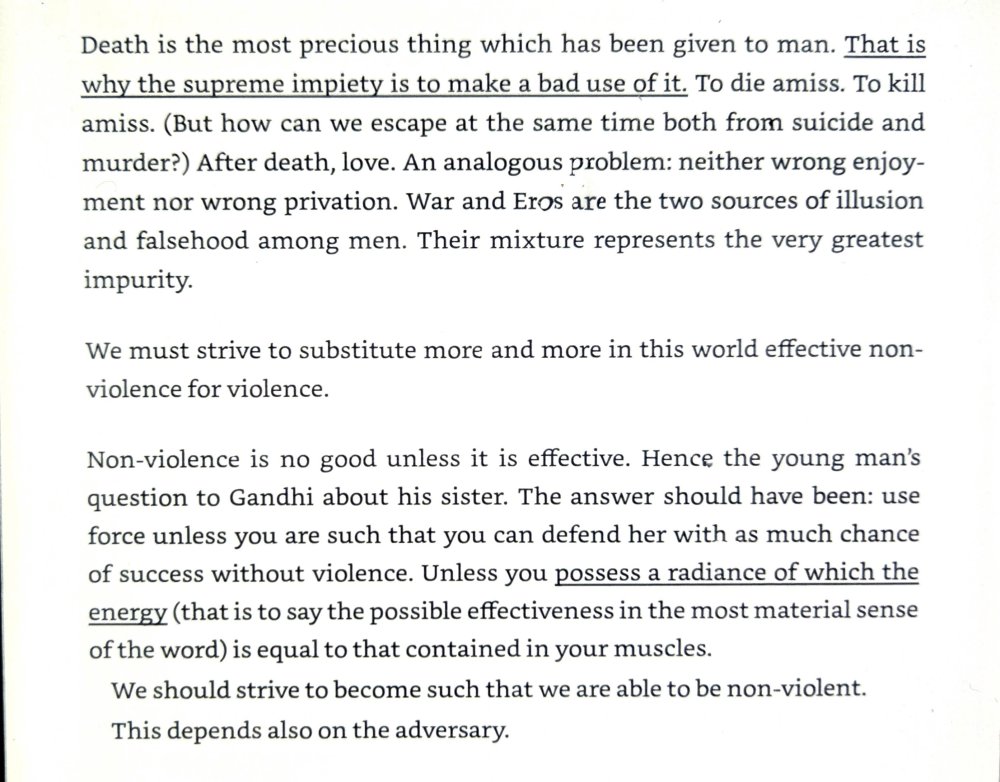 Death is the most precious thing which has been given to man. That is why the supreme impiety is to make a bad use of it. To die amiss. To kill amiss. (But how can we escape at the same time both from suicide and murder?) After death, love. An analogous problem: neither wrong enjoyment nor wrong privation. War and Eros are the two sources of illusion and falsehood among men. Their mixture represents the very greatest impurity.

We must strive to substitute more and more in this world effective non-violence for violence.

Non-violence is no good unless it is effective. Hence the young man's question to Gandhi about his sister. The answer should have been: use force unless you are such that you can defend her with as much chance of success without violence. Unless you possess a radiance of which the energy (that is to say the possible effectiveness in the most material sense of the word) is equal to that contained in your muscles.

We should strive to become such that we are able to be non-violent.

This depends also on the adversary.